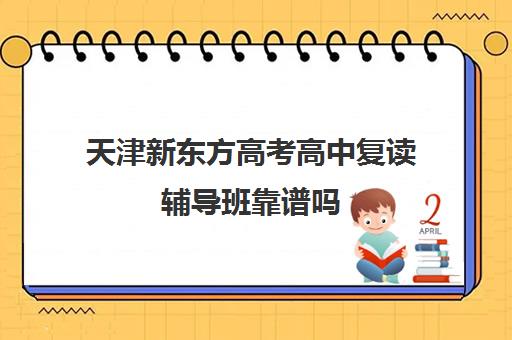 天津新东方高考高中复读辅导班靠谱吗

2
APRIL